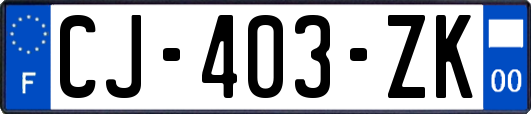 F

CJ-403-ZK

00